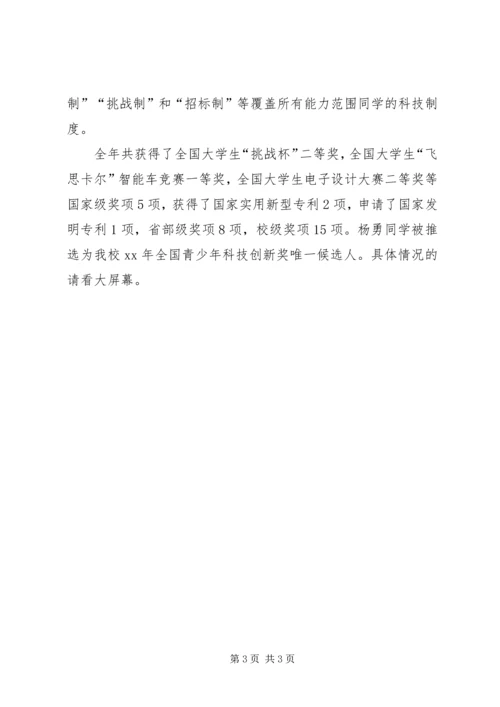 制”“挑战制”和“招标制”等覆盖所有能力范围同学的科技制度。

全年共获得了全国大学生“挑战杯”二等奖，全国大学生“飞思卡尔”智能车竞赛一等奖，全国大学生电子设计大赛二等奖等国家级奖项5项，获得了国家实用新型专利2项，申请了国家发明专利1项，省部级奖项8项，校级奖项15项。杨勇同学被推选为我校xx年全国青少年科技创新奖唯一候选人。具体情况的请看大屏幕。

第3页 共3页